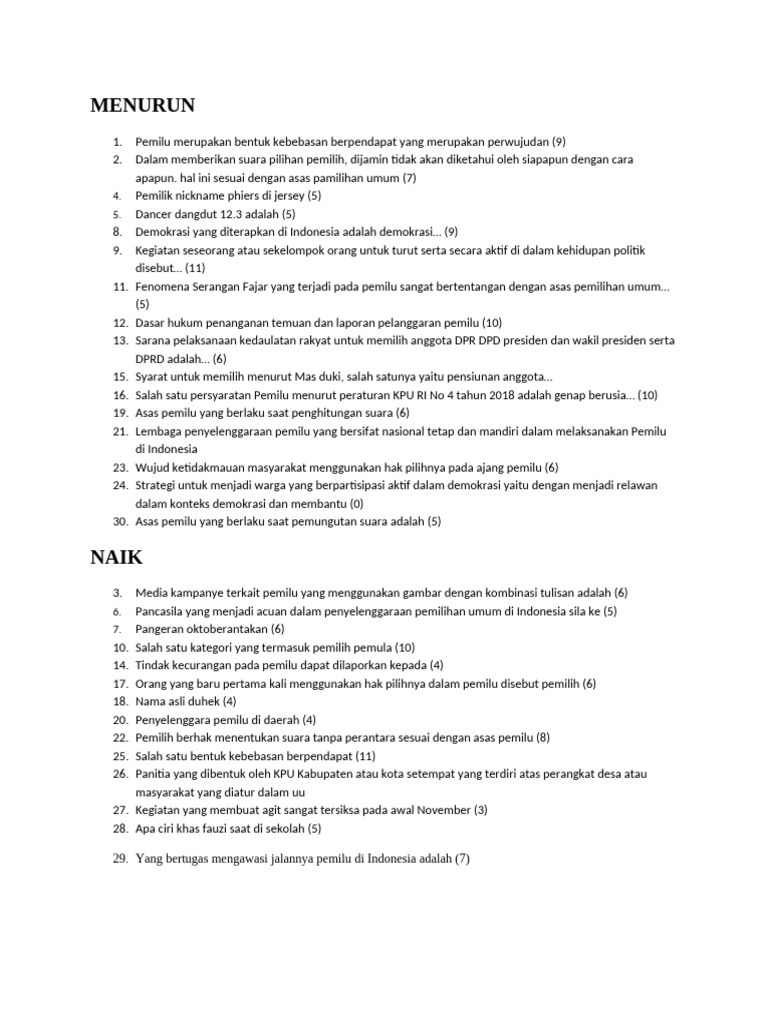 MENURUN

1. Pemilu merupakan bentuk kebebasan berpendapat yang merupakan perwujudan (9)
2. Dalam memberikan suara pilihan pemilih, dijamin tidak akan diketahui oleh siapapun dengan cara apapun. hal ini sesuai dengan asas pamilihan umum (7)
4. Pemilik nickname phiers di jersey (5)
5. Dancer dangdut 12.3 adalah (5)
8. Demokrasi yang diterapkan di Indonesia adalah demokrasi... (9)
9. Kegiatan seseorang atau sekelompok orang untuk turut serta secara aktif di dalam kehidupan politik disebut... (11)
11. Fenomena Serangan Fajar yang terjadi pada pemilu sangat bertentangan dengan asas pemilihan umum... (5)
12. Dasar hukum penanganan temuan dan laporan pelanggaran pemilu (10)
13. Sarana pelaksanaan kedaulatan rakyat untuk memilih anggota DPR DPD presiden dan wakil presiden serta DPRD adalah... (6)
15. Syarat untuk memilih menurut Mas duki, salah satunya yaitu pensiunan anggota...
16. Salah satu persyaratan Pemilu menurut peraturan KPU RI No 4 tahun 2018 adalah genap berusia... (10)
19. Asas pemilu yang berlaku saat penghitungan suara (6)
21. Lembaga penyelenggaraan pemilu yang bersifat nasional tetap dan mandiri dalam melaksanakan Pemilu di Indonesia
23. Wujud ketidakmauan masyarakat menggunakan hak pilihnya pada ajang pemilu (6)
24. Strategi untuk menjadi warga yang berpartisipasi aktif dalam demokrasi yaitu dengan menjadi relawan dalam konteks demokrasi dan membantu (0)
30. Asas pemilu yang berlaku saat pemungutan suara adalah (5)

NAIK

3. Media kampanye terkait pemilu yang menggunakan gambar dengan kombinasi tulisan adalah (6)
6. Pancasila yang menjadi acuan dalam penyelenggaraan pemilihan umum di Indonesia sila ke (5)
7. Pangeran oktoberantakan (6)
10. Salah satu kategori yang termasuk pemilih pemula (10)
14. Tindak kecurangan pada pemilu dapat dilaporkan kepada (4)
17. Orang yang baru pertama kali menggunakan hak pilihnya dalam pemilu disebut pemilih (6)
18. Nama asli duhek (4)
20. Penyelenggara pemilu di daerah (4)
22. Pemilih berhak menentukan suara tanpa perantara sesuai dengan asas pemilu (8)
25. Salah satu bentuk kebebasan berpendapat (11)
26. Panitia yang dibentuk oleh KPU Kabupaten atau kota setempat yang terdiri atas perangkat desa atau masyarakat yang diatur dalam uu
27. Kegiatan yang membuat agit sangat tersiksa pada awal November (3)
28. Apa ciri khas fauzi saat di sekolah (5)

29. Yang bertugas mengawasi jalannya pemilu di Indonesia adalah (7)